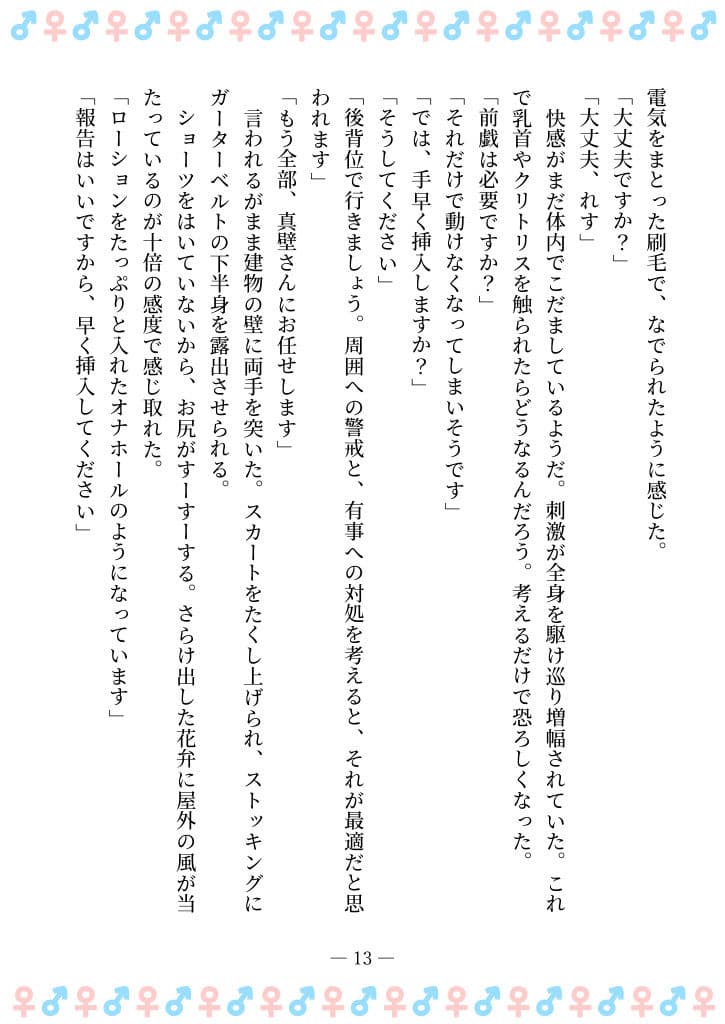 電気をまとった刷毛で、なでられたように感じた。
「大丈夫ですか？」
「大丈夫、れす」
　快感がまだ体内でこだましているようだ。刺激が全身を駆け巡り増幅されていた。これで乳首やクリトリスを触られたらどうなるんだろう。考えるだけで恐ろしくなった。
「前戯は必要ですか？」
「それだけで動けなくなってしまいそうです」
「では、手早く挿入しますか？」
「そうしてください」
「後背位で行きましょう。周囲への警戒と、有事への対処を考えると、それが最適だと思われます」
「もう全部、真壁さんにお任せします」
　言われるがまま建物の壁に両手を突いた。スカートをたくし上げられ、ストッキングにガーターベルトの下半身を露出させられる。
　ショーツをはいていないから、お尻がすーすーする。さらけ出した花弁に屋外の風が当たっているのが十倍の感度で感じ取れた。
「ローションをたっぷりと入れたオナホールのようになっています」
「報告はいいですから、早く挿入してください」

— 13 —